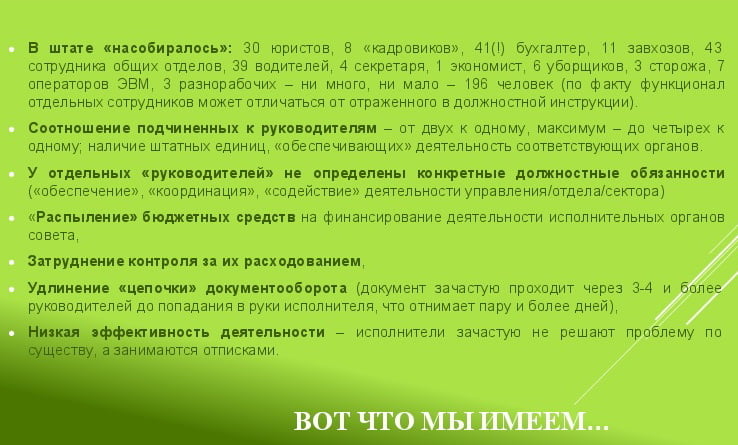 • В штате «насобиралось»: 30 юристов, 8 «кадровиков», 41(!) бухгалтер, 11 завхозов, 43 сотрудника общих отделов, 39 водителей, 4 секретаря, 1 экономист, 6 уборщиков, 3 сторожа, 7 операторов ЭВМ, 3 разнорабочих – ни много, ни мало – 196 человек (по факту функционал отдельных сотрудников может отличаться от отраженного в должностной инструкции).

• Соотношение подчиненных к руководителям – от двух к одному, максимум – до четырех к одному; наличие штатных единиц, «обеспечивающих» деятельность соответствующих органов.

• У отдельных «руководителей» не определены конкретные должностные обязанности («обеспечение», «координация», «содействие» деятельности управления/отдела/сектора)

• «Распыление» бюджетных средств на финансирование деятельности исполнительных органов совета,

• Затруднение контроля за их расходованием,

• Удлинение «цепочки» документооборота (документ зачастую проходит через 3-4 и более руководителей до попадания в руки исполнителя, что отнимает пару и более дней),

• Низкая эффективность деятельности – исполнители зачастую не решают проблему по существу, а занимаются отписками.

ВОТ ЧТО МЫ ИМЕЕМ…